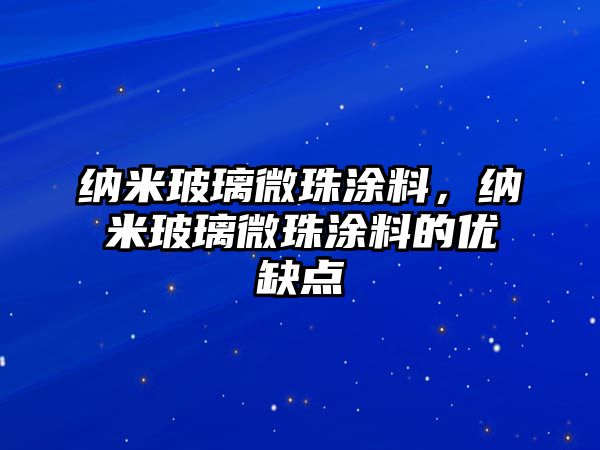 纳米玻璃微珠涂料，纳米玻璃微珠涂料的优缺点